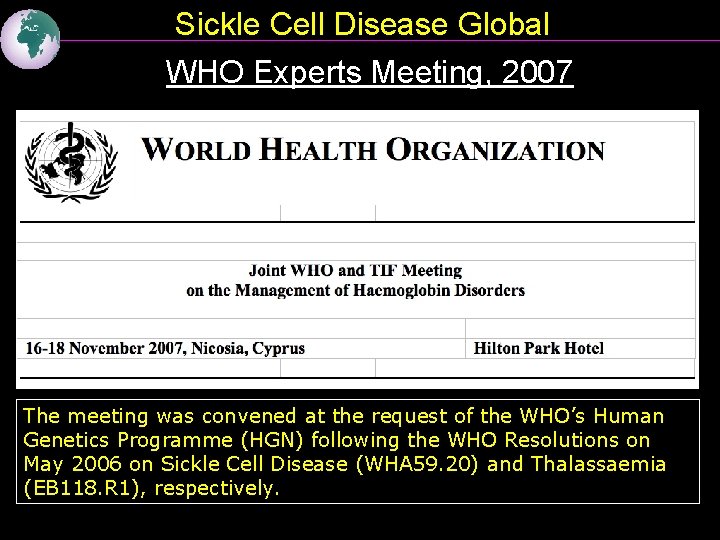 Sickle Cell Disease Global

WHO Experts Meeting, 2007

WORLD HEALTH ORGANIZATION

Joint WHO and TIF Meeting
on the Management of Haemoglobin Disorders

16-18 November 2007, Nicosia, Cyprus

Hilton Park Hotel

The meeting was convened at the request of the WHO's Human Genetics Programme (HGN) following the WHO Resolutions on May 2006 on Sickle Cell Disease (WHA59.20) and Thalassaemia (EB118.R1), respectively.